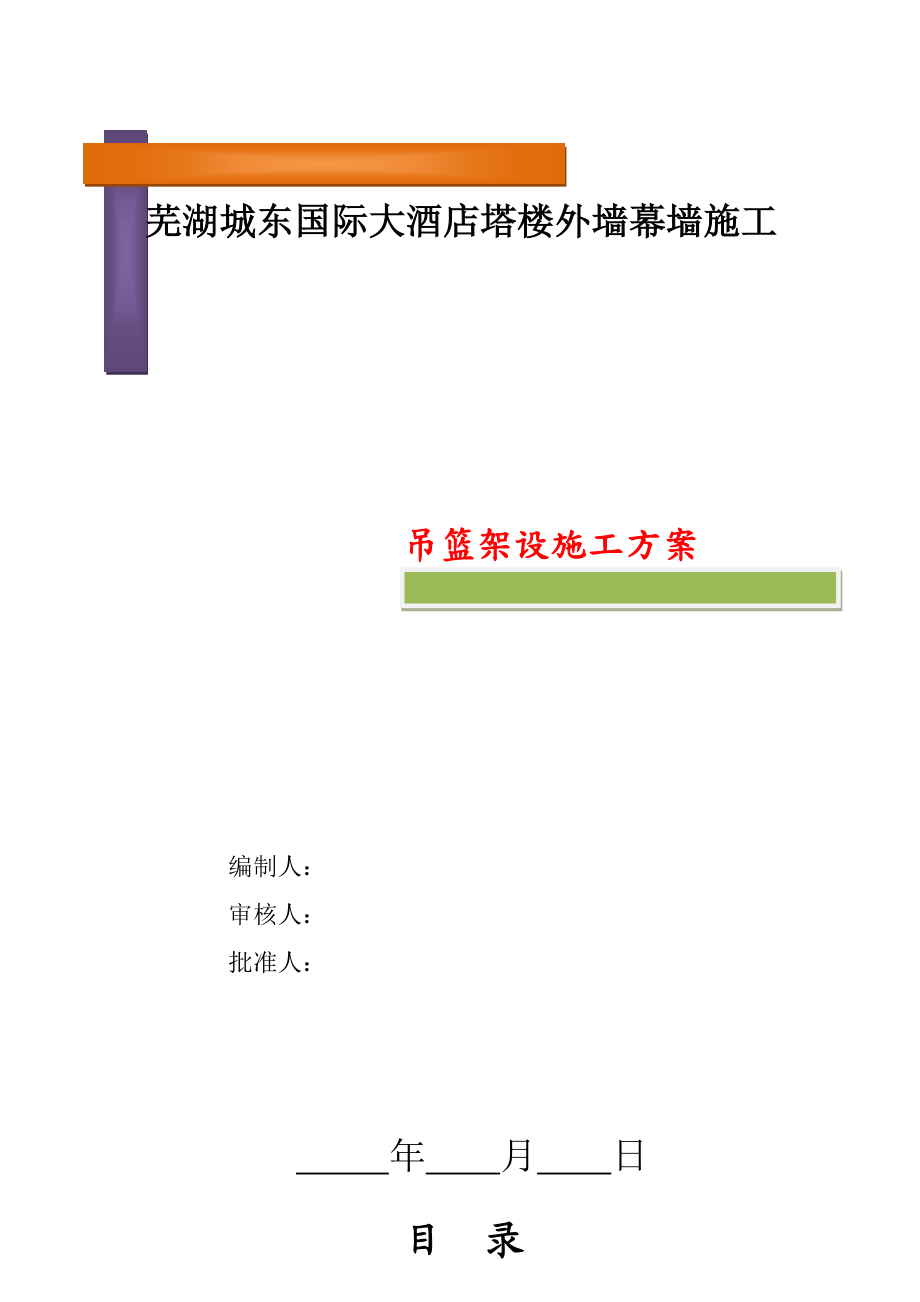 芜湖城东国际大酒店塔楼外墙幕墙施工

吊篮架设施工方案

编制人：

审核人：

批准人：

_____年____月____日

目 录